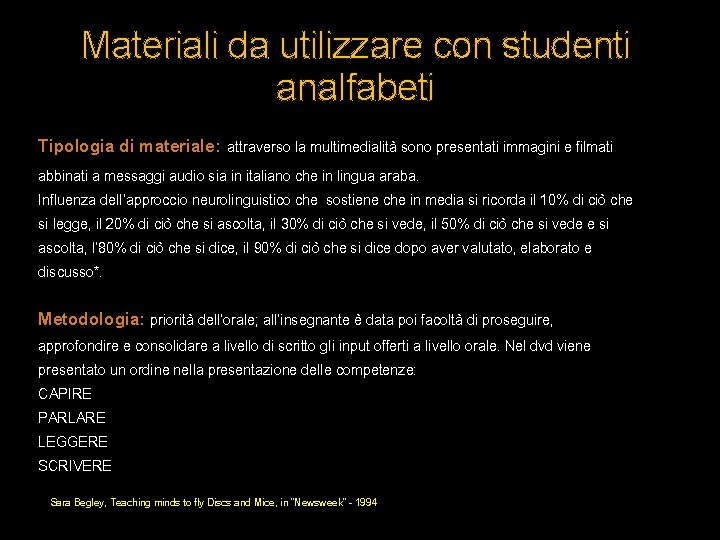 Materiali da utilizzare con studenti analfabeti

Tipologia di materiale: attraverso la multimedialità sono presentati immagini e filmati abbinati a messaggi audio sia in italiano che in lingua araba.
Influenza dell'approccio neurolinguistico che sostiene che in media si ricorda il 10% di ciò che si legge, il 20% di ciò che si ascolta, il 30% di ciò che si vede, il 50% di ciò che si vede e si ascolta, l'80% di ciò che si dice, il 90% di ciò che si dice dopo aver valutato, elaborato e discusso*.

Metodologia: priorità dell'orale; all'insegnante è data poi facoltà di proseguire, approfondire e consolidare a livello di scritto gli input offerti a livello orale. Nel dvd viene presentato un ordine nella presentazione delle competenze:
CAPIRE
PARLARE
LEGGERE
SCRIVERE

Sara Begley, Teaching minds to fly Discs and Mice, in "Newsweek" - 1994